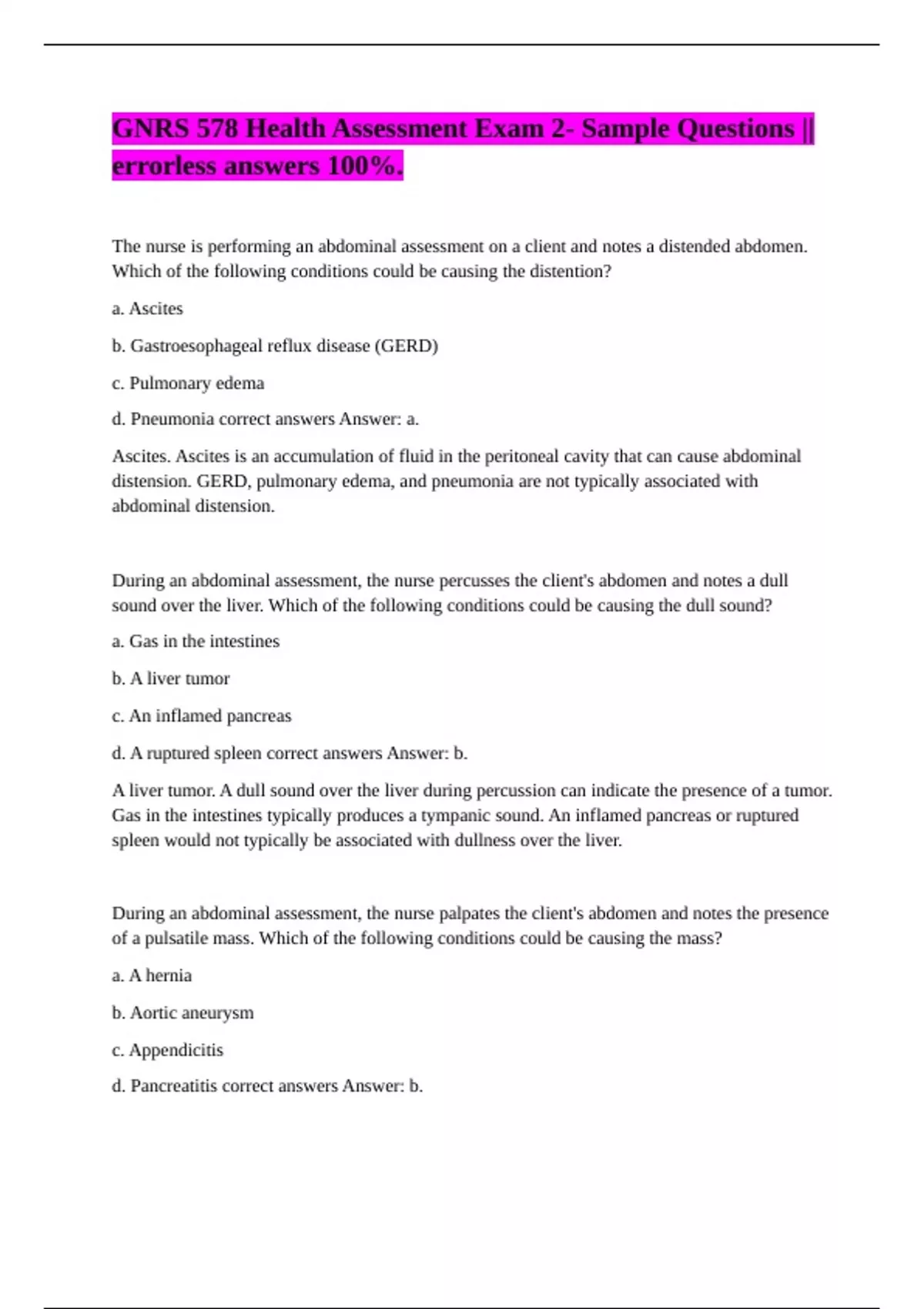 GNRS 578 Health Assessment Exam 2- Sample Questions || errorless answers 100%.

The nurse is performing an abdominal assessment on a client and notes a distended abdomen. Which of the following conditions could be causing the distention?

a. Ascites

b. Gastroesophageal reflux disease (GERD)

c. Pulmonary edema

d. Pneumonia correct answers Answer: a.

Ascites. Ascites is an accumulation of fluid in the peritoneal cavity that can cause abdominal distension. GERD, pulmonary edema, and pneumonia are not typically associated with abdominal distension.

During an abdominal assessment, the nurse percusses the client's abdomen and notes a dull sound over the liver. Which of the following conditions could be causing the dull sound?

a. Gas in the intestines

b. A liver tumor

c. An inflamed pancreas

d. A ruptured spleen correct answers Answer: b.

A liver tumor. A dull sound over the liver during percussion can indicate the presence of a tumor. Gas in the intestines typically produces a tympanic sound. An inflamed pancreas or ruptured spleen would not typically be associated with dullness over the liver.

During an abdominal assessment, the nurse palpates the client's abdomen and notes the presence of a pulsatile mass. Which of the following conditions could be causing the mass?

a. A hernia

b. Aortic aneurysm

c. Appendicitis

d. Pancreatitis correct answers Answer: b.